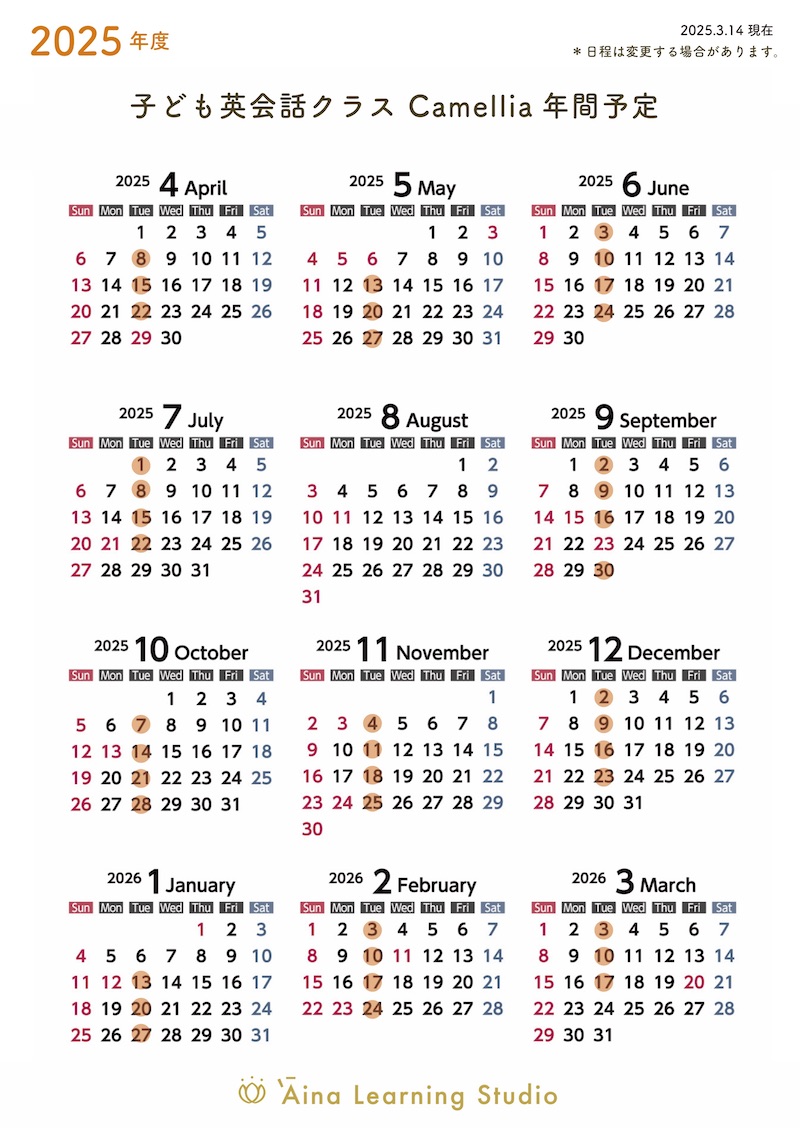 2025 年度

2025.3.14 現在
＊日程は変更する場合があります。

子ども英会話クラス Camellia 年間予定

2025 4 April

| Sun | Mon | Tue | Wed | Thu | Fri | Sat |
|---|---|---|---|---|---|---|
| | | 1 | 2 | 3 | 4 | 5 |
| 6 | 7 | 8 | 9 | 10 | 11 | 12 |
| 13 | 14 | 15 | 16 | 17 | 18 | 19 |
| 20 | 21 | 22 | 23 | 24 | 25 | 26 |
| 27 | 28 | 29 | 30 | | | |

2025 5 May

| Sun | Mon | Tue | Wed | Thu | Fri | Sat |
|---|---|---|---|---|---|---|
| | | | | 1 | 2 | 3 |
| 4 | 5 | 6 | 7 | 8 | 9 | 10 |
| 11 | 12 | 13 | 14 | 15 | 16 | 17 |
| 18 | 19 | 20 | 21 | 22 | 23 | 24 |
| 25 | 26 | 27 | 28 | 29 | 30 | 31 |

2025 6 June

| Sun | Mon | Tue | Wed | Thu | Fri | Sat |
|---|---|---|---|---|---|---|
| 1 | 2 | 3 | 4 | 5 | 6 | 7 |
| 8 | 9 | 10 | 11 | 12 | 13 | 14 |
| 15 | 16 | 17 | 18 | 19 | 20 | 21 |
| 22 | 23 | 24 | 25 | 26 | 27 | 28 |
| 29 | 30 | | | | | |

2025 7 July

| Sun | Mon | Tue | Wed | Thu | Fri | Sat |
|---|---|---|---|---|---|---|
| | | 1 | 2 | 3 | 4 | 5 |
| 6 | 7 | 8 | 9 | 10 | 11 | 12 |
| 13 | 14 | 15 | 16 | 17 | 18 | 19 |
| 20 | 21 | 22 | 23 | 24 | 25 | 26 |
| 27 | 28 | 29 | 30 | 31 | | |

2025 8 August

| Sun | Mon | Tue | Wed | Thu | Fri | Sat |
|---|---|---|---|---|---|---|
| | | | | | 1 | 2 |
| 3 | 4 | 5 | 6 | 7 | 8 | 9 |
| 10 | 11 | 12 | 13 | 14 | 15 | 16 |
| 17 | 18 | 19 | 20 | 21 | 22 | 23 |
| 24 | 25 | 26 | 27 | 28 | 29 | 30 |
| 31 | | | | | | |

2025 9 September

| Sun | Mon | Tue | Wed | Thu | Fri | Sat |
|---|---|---|---|---|---|---|
| | 1 | 2 | 3 | 4 | 5 | 6 |
| 7 | 8 | 9 | 10 | 11 | 12 | 13 |
| 14 | 15 | 16 | 17 | 18 | 19 | 20 |
| 21 | 22 | 23 | 24 | 25 | 26 | 27 |
| 28 | 29 | 30 | | | | |

2025 10 October

| Sun | Mon | Tue | Wed | Thu | Fri | Sat |
|---|---|---|---|---|---|---|
| | | | 1 | 2 | 3 | 4 |
| 5 | 6 | 7 | 8 | 9 | 10 | 11 |
| 12 | 13 | 14 | 15 | 16 | 17 | 18 |
| 19 | 20 | 21 | 22 | 23 | 24 | 25 |
| 26 | 27 | 28 | 29 | 30 | 31 | |

2025 11 November

| Sun | Mon | Tue | Wed | Thu | Fri | Sat |
|---|---|---|---|---|---|---|
| | | | | | | 1 |
| 2 | 3 | 4 | 5 | 6 | 7 | 8 |
| 9 | 10 | 11 | 12 | 13 | 14 | 15 |
| 16 | 17 | 18 | 19 | 20 | 21 | 22 |
| 23 | 24 | 25 | 26 | 27 | 28 | 29 |
| 30 | | | | | | |

2025 12 December

| Sun | Mon | Tue | Wed | Thu | Fri | Sat |
|---|---|---|---|---|---|---|
| | 1 | 2 | 3 | 4 | 5 | 6 |
| 7 | 8 | 9 | 10 | 11 | 12 | 13 |
| 14 | 15 | 16 | 17 | 18 | 19 | 20 |
| 21 | 22 | 23 | 24 | 25 | 26 | 27 |
| 28 | 29 | 30 | 31 | | | |

2026 1 January

| Sun | Mon | Tue | Wed | Thu | Fri | Sat |
|---|---|---|---|---|---|---|
| | | | | 1 | 2 | 3 |
| 4 | 5 | 6 | 7 | 8 | 9 | 10 |
| 11 | 12 | 13 | 14 | 15 | 16 | 17 |
| 18 | 19 | 20 | 21 | 22 | 23 | 24 |
| 25 | 26 | 27 | 28 | 29 | 30 | 31 |

2026 2 February

| Sun | Mon | Tue | Wed | Thu | Fri | Sat |
|---|---|---|---|---|---|---|
| 1 | 2 | 3 | 4 | 5 | 6 | 7 |
| 8 | 9 | 10 | 11 | 12 | 13 | 14 |
| 15 | 16 | 17 | 18 | 19 | 20 | 21 |
| 22 | 23 | 24 | 25 | 26 | 27 | 28 |

2026 3 March

| Sun | Mon | Tue | Wed | Thu | Fri | Sat |
|---|---|---|---|---|---|---|
| 1 | 2 | 3 | 4 | 5 | 6 | 7 |
| 8 | 9 | 10 | 11 | 12 | 13 | 14 |
| 15 | 16 | 17 | 18 | 19 | 20 | 21 |
| 22 | 23 | 24 | 25 | 26 | 27 | 28 |
| 29 | 30 | 31 | | | | |

Aina Learning Studio